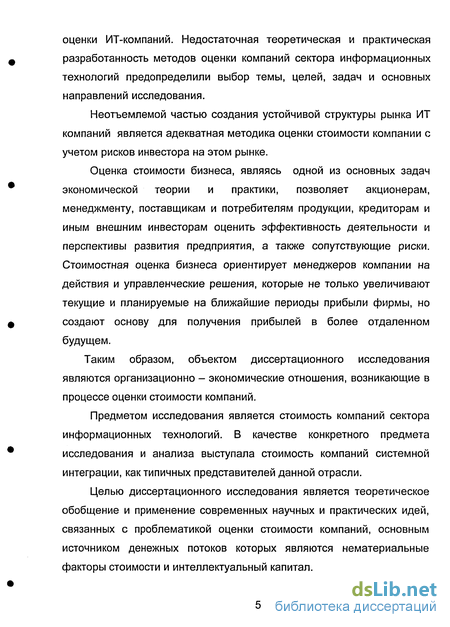 оценки ИТ-компаний. Недостаточная теоретическая и практическая разработанность методов оценки компаний сектора информационных технологий предопределили выбор темы, целей, задач и основных направлений исследования.

Неотъемлемой частью создания устойчивой структуры рынка ИТ компаний является адекватная методика оценки стоимости компании с учетом рисков инвестора на этом рынке.

Оценка стоимости бизнеса, являясь одной из основных задач экономической теории и практики, позволяет акционерам, менеджменту, поставщикам и потребителям продукции, кредиторам и иным внешним инвесторам оценить эффективность деятельности и перспективы развития предприятия, а также сопутствующие риски. Стоимостная оценка бизнеса ориентирует менеджеров компании на действия и управленческие решения, которые не только увеличивают текущие и планируемые на ближайшие периоды прибыли фирмы, но создают основу для получения прибылей в более отдаленном будущем.

Таким образом, объектом диссертационного исследования являются организационно – экономические отношения, возникающие в процессе оценки стоимости компаний.

Предметом исследования является стоимость компаний сектора информационных технологий. В качестве конкретного предмета исследования и анализа выступала стоимость компаний системной интеграции, как типичных представителей данной отрасли.

Целью диссертационного исследования является теоретическое обобщение и применение современных научных и практических идей, связанных с проблематикой оценки стоимости компаний, основным источником денежных потоков которых являются нематериальные факторы стоимости и интеллектуальный капитал.

5

dsLib.net
библиотека диссертаций